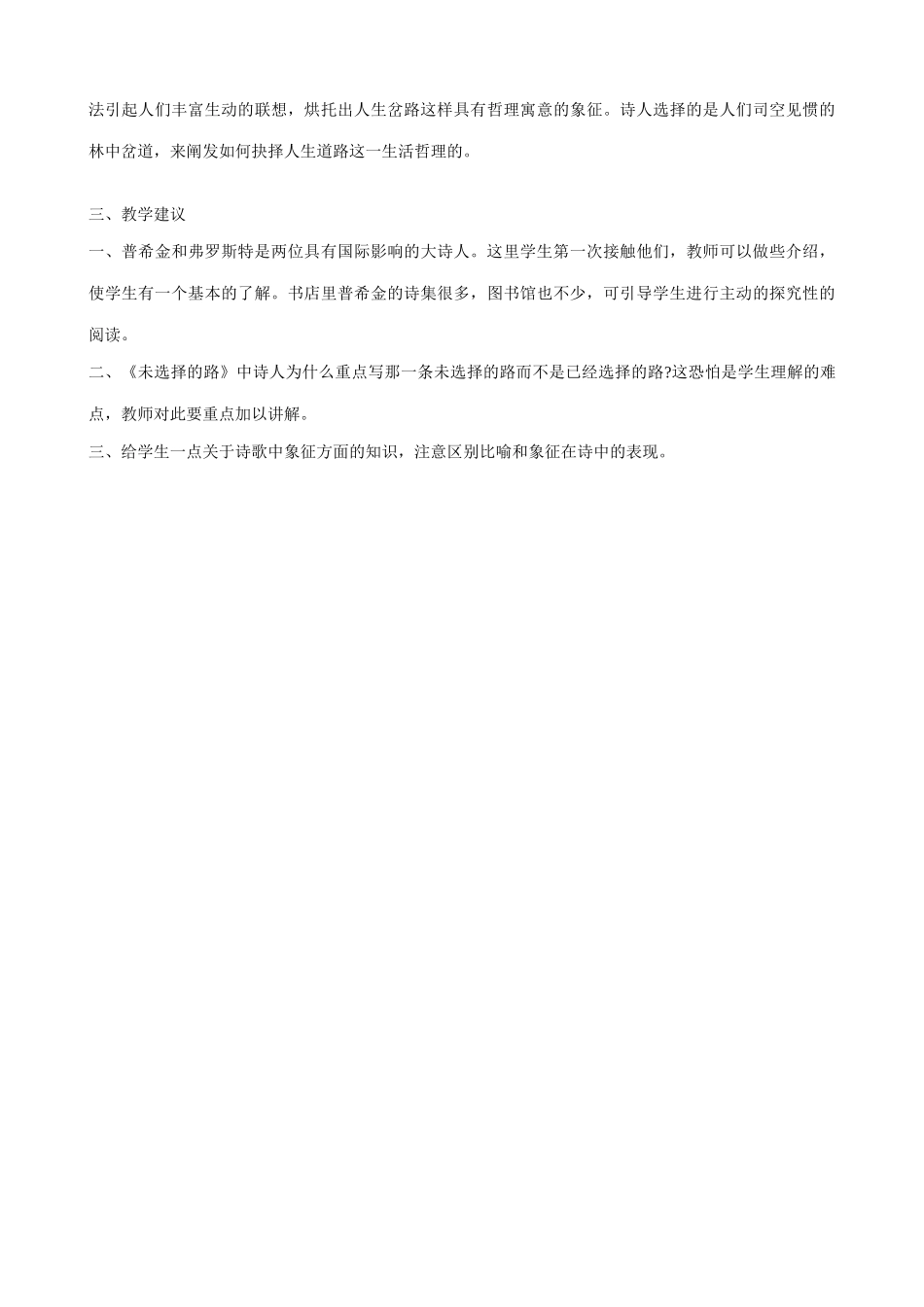 法引起人们丰富生动的联想，烘托出人生岔路这样具有哲理寓意的象征。诗人选择的是人们司空见惯的林中岔道，来阐发如何抉择人生道路这一生活哲理的。

三、教学建议

一、普希金和弗罗斯特是两位具有国际影响的大诗人。这里学生第一次接触他们，教师可以做些介绍，使学生有一个基本的了解。书店里普希金的诗集很多，图书馆也不少，可引导学生进行主动的探究性的阅读。

二、《未选择的路》中诗人为什么重点写那一条未选择的路而不是已经选择的路?这恐怕是学生理解的难点，教师对此要重点加以讲解。

三、给学生一点关于诗歌中象征方面的知识，注意区别比喻和象征在诗中的表现。